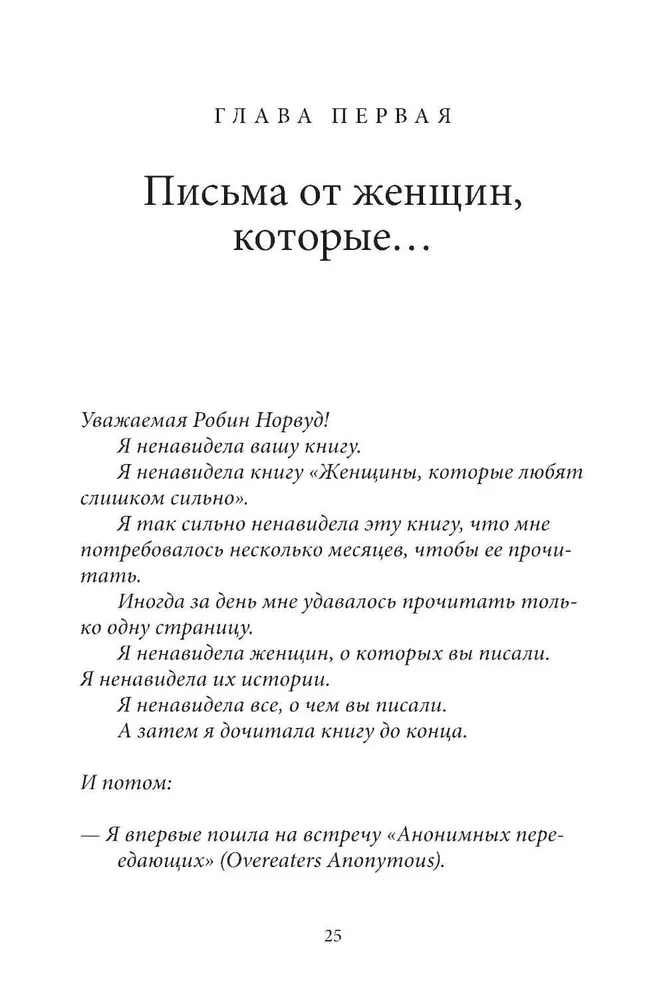 ГЛАВА ПЕРВАЯ

Письма от женщин, которые…

Уважаемая Робин Норвуд!

Я ненавидела вашу книгу.

Я ненавидела книгу «Женщины, которые любят слишком сильно».

Я так сильно ненавидела эту книгу, что мне потребовалось несколько месяцев, чтобы ее прочитать.

Иногда за день мне удавалось прочитать только одну страницу.

Я ненавидела женщин, о которых вы писали. Я ненавидела их истории.

Я ненавидела все, о чем вы писали.

А затем я дочитала книгу до конца.

И потом:

— Я впервые пошла на встречу «Анонимных переедающих» (Overeaters Anonymous).

25